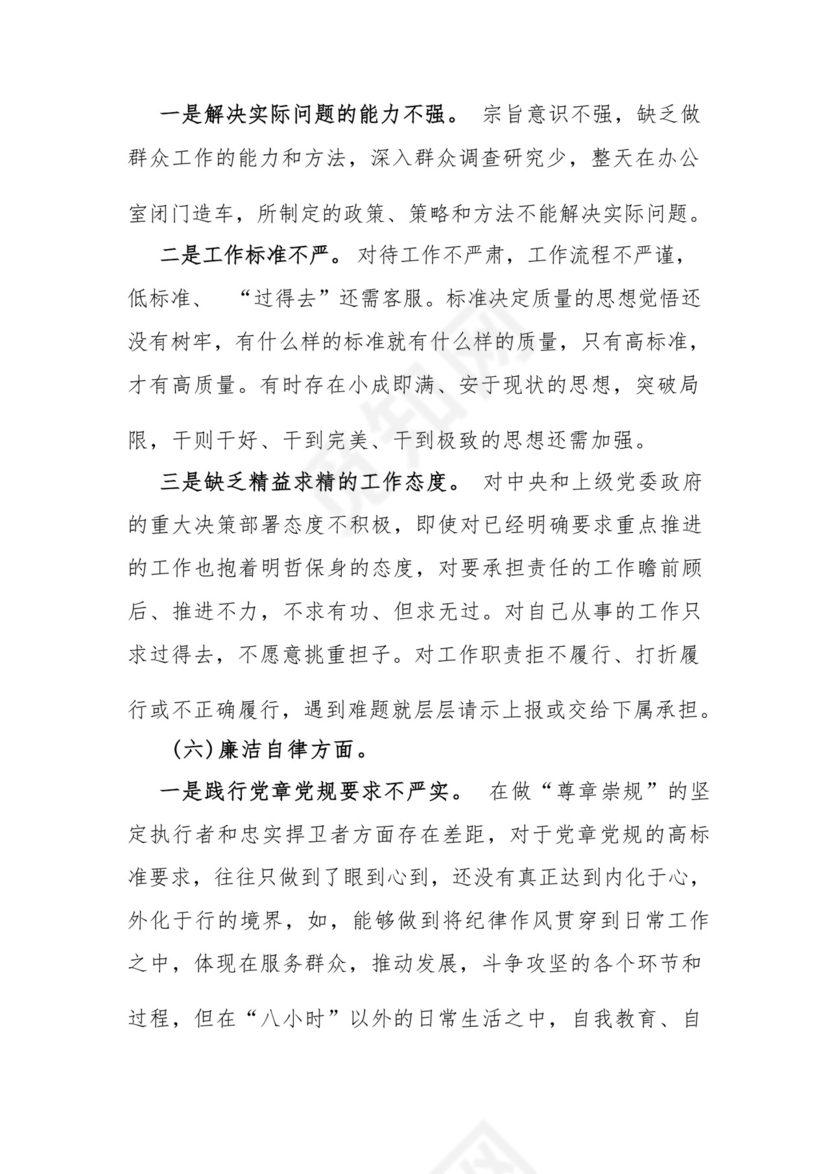 一是解决实际问题的能力不强。 宗旨意识不强，缺乏做群众工作的能力和方法，深入群众调查研究少，整天在办公室闭门造车，所制定的政策、策略和方法不能解决实际问题。

二是工作标准不严。 对待工作不严肃，工作流程不严谨，低标准、 “过得去”还需客服。标准决定质量的思想觉悟还没有树牢，有什么样的标准就有什么样的质量，只有高标准，才有高质量。有时存在小成即满、安于现状的思想，突破局限，干则干好、干到完美、干到极致的思想还需加强。

三是缺乏精益求精的工作态度。 对中央和上级党委政府的重大决策部署态度不积极，即使对已经明确要求重点推进的工作也抱着明哲保身的态度，对要承担责任的工作瞻前顾后、推进不力，不求有功、但求无过。对自己从事的工作只求过得去，不愿意挑重担子。对工作职责拒不履行、打折履行或不正确履行，遇到难题就层层请示上报或交给下属承担。

(六)廉洁自律方面。

一是践行党章党规要求不严实。 在做“尊章崇规”的坚定执行者和忠实捍卫者方面存在差距，对于党章党规的高标准要求，往往只做到了眼到心到，还没有真正达到内化于心，外化于行的境界，如，能够做到将纪律作风贯穿到日常工作之中，体现在服务群众，推动发展，斗争攻坚的各个环节和过程，但在“八小时”以外的日常生活之中，自我教育、自